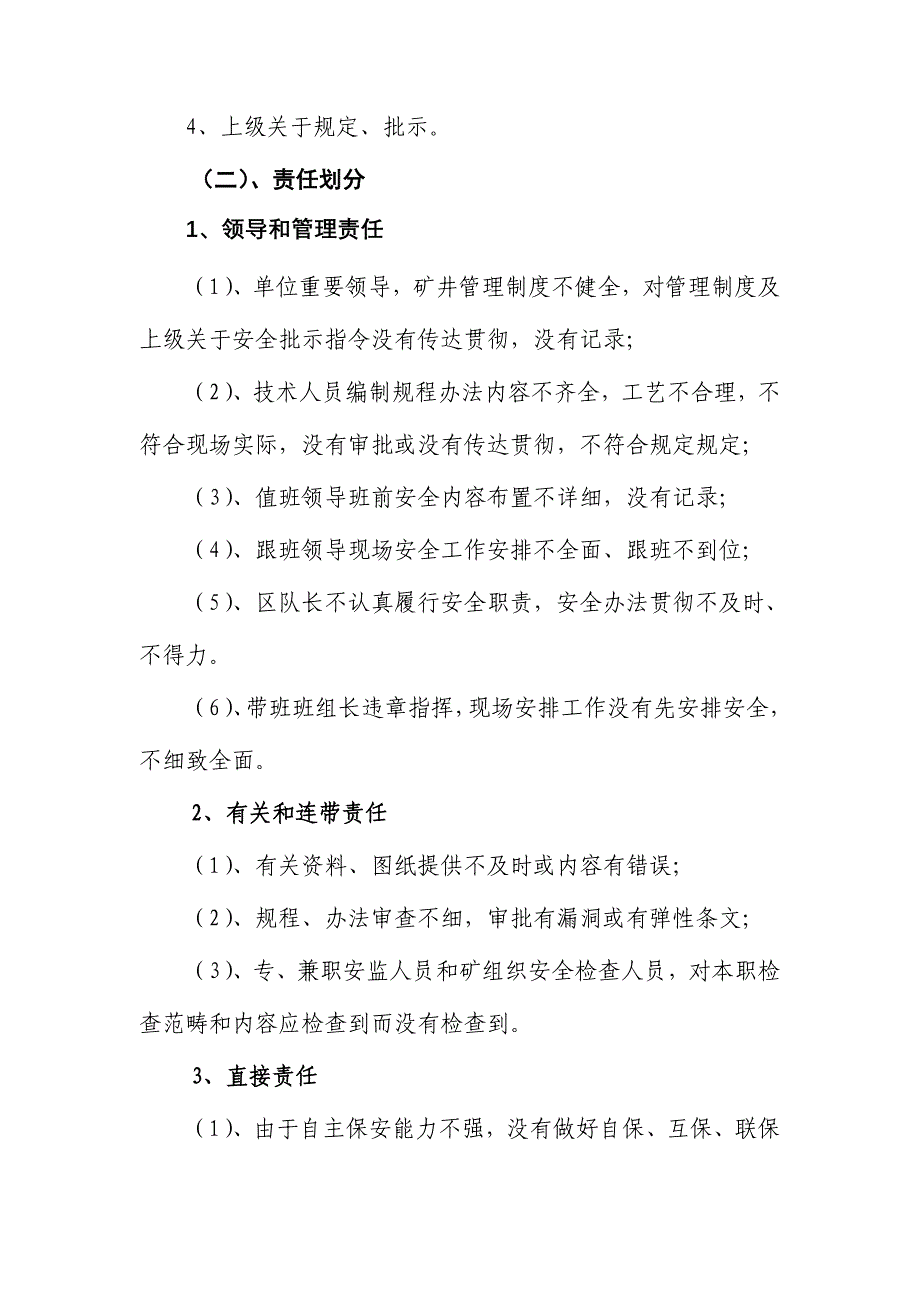 4、上级关于规定、批示。

（二）、责任划分

1、领导和管理责任

（1）、单位重要领导，矿井管理制度不健全，对管理制度及上级关于安全批示指令没有传达贯彻，没有记录;

（2）、技术人员编制规程办法内容不齐全，工艺不合理，不符合现场实际，没有审批或没有传达贯彻，不符合规定规定;

（3）、值班领导班前安全内容布置不详细，没有记录;

（4）、跟班领导现场安全工作安排不全面、跟班不到位;

（5）、区队长不认真履行安全职责，安全办法贯彻不及时、不得力。

（6）、带班班组长违章指挥，现场安排工作没有先安排安全，不细致全面。

2、有关和连带责任

（1）、有关资料、图纸提供不及时或内容有错误;

（2）、规程、办法审查不细，审批有漏洞或有弹性条文;

（3）、专、兼职安监人员和矿组织安全检查人员，对本职检查范畴和内容应检查到而没有检查到。

3、直接责任

（1）、由于自主保安能力不强，没有做好自保、互保、联保